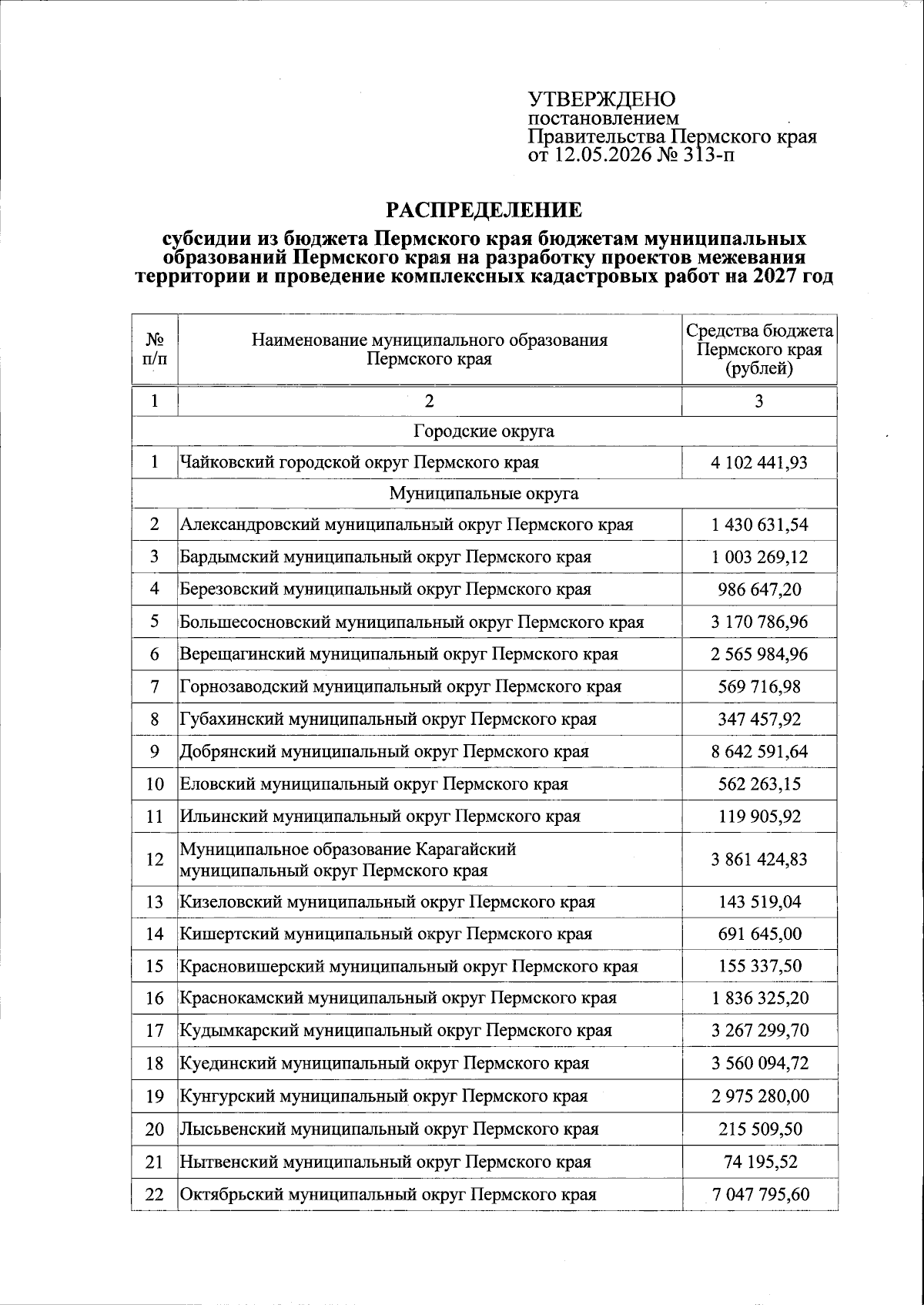 УТВЕРЖДЕНО
постановлением
Правительства Пермского края
от 12.05.2026 № 313-п

РАСПРЕДЕЛЕНИЕ

субсидии из бюджета Пермского края бюджетам муниципальных образований Пермского края на разработку проектов межевания территории и проведение комплексных кадастровых работ на 2027 год

| № п/п | Наименование муниципального образования Пермского края | Средства бюджета Пермского края (рублей) |
|---|---|---|
| 1 | 2 | 3 |
| Городские округа | | |
| 1 | Чайковский городской округ Пермского края | 4 102 441,93 |
| Муниципальные округа | | |
| 2 | Александровский муниципальный округ Пермского края | 1 430 631,54 |
| 3 | Бардымский муниципальный округ Пермского края | 1 003 269,12 |
| 4 | Березовский муниципальный округ Пермского края | 986 647,20 |
| 5 | Большесосновский муниципальный округ Пермского края | 3 170 786,96 |
| 6 | Верещагинский муниципальный округ Пермского края | 2 565 984,96 |
| 7 | Горнозаводский муниципальный округ Пермского края | 569 716,98 |
| 8 | Губахинский муниципальный округ Пермского края | 347 457,92 |
| 9 | Добрянский муниципальный округ Пермского края | 8 642 591,64 |
| 10 | Еловский муниципальный округ Пермского края | 562 263,15 |
| 11 | Ильинский муниципальный округ Пермского края | 119 905,92 |
| 12 | Муниципальное образование Карагайский муниципальный округ Пермского края | 3 861 424,83 |
| 13 | Кизеловский муниципальный округ Пермского края | 143 519,04 |
| 14 | Кишертский муниципальный округ Пермского края | 691 645,00 |
| 15 | Красновишерский муниципальный округ Пермского края | 155 337,50 |
| 16 | Краснокамский муниципальный округ Пермского края | 1 836 325,20 |
| 17 | Кудымкарский муниципальный округ Пермского края | 3 267 299,70 |
| 18 | Куединский муниципальный округ Пермского края | 3 560 094,72 |
| 19 | Кунгурский муниципальный округ Пермского края | 2 975 280,00 |
| 20 | Лысьвенский муниципальный округ Пермского края | 215 509,50 |
| 21 | Нытвенский муниципальный округ Пермского края | 74 195,52 |
| 22 | Октябрьский муниципальный округ Пермского края | 7 047 795,60 |